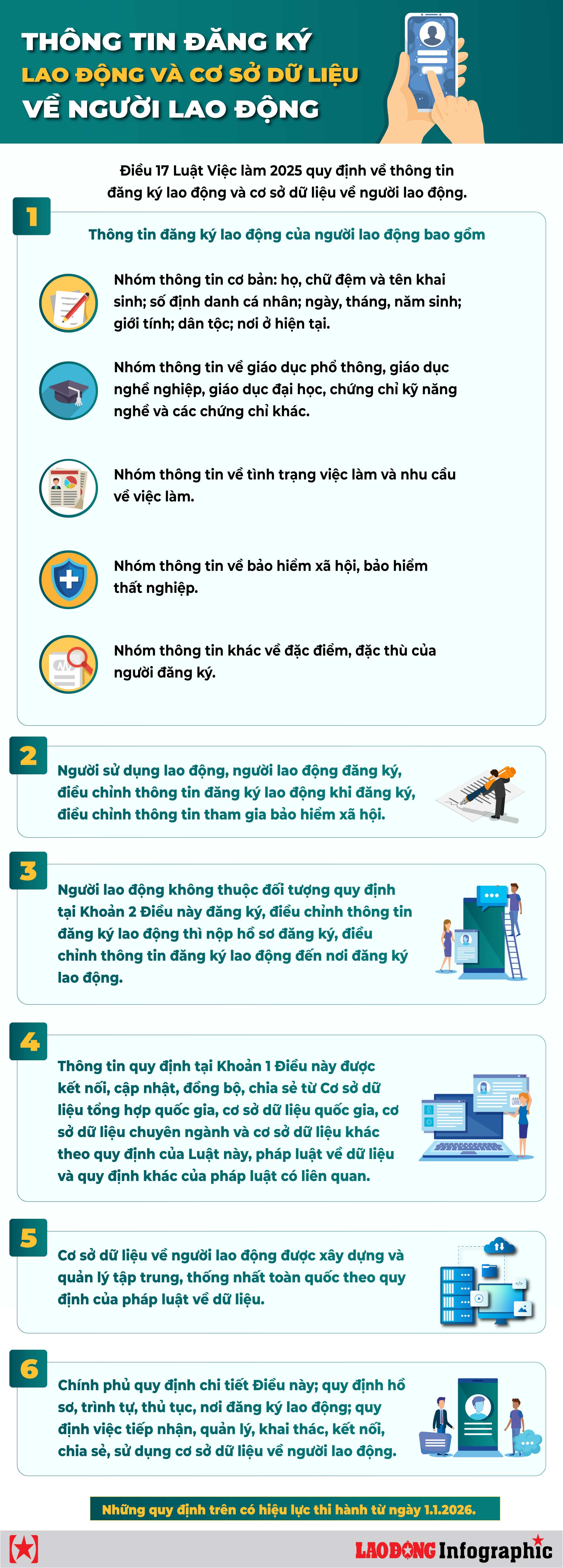 THÔNG TIN ĐĂNG KÝ
LAO ĐỘNG VÀ CƠ SỞ DỮ LIỆU
VỀ NGƯỜI LAO ĐỘNG

Điều 17 Luật Việc làm 2025 quy định về thông tin đăng ký lao động và cơ sở dữ liệu về người lao động.

1

Thông tin đăng ký lao động của người lao động bao gồm

Nhóm thông tin cơ bản: họ, chữ đệm và tên khai sinh; số định danh cá nhân; ngày, tháng, năm sinh; giới tính; dân tộc; nơi ở hiện tại.

Nhóm thông tin về giáo dục phổ thông, giáo dục nghề nghiệp, giáo dục đại học, chứng chỉ kỹ năng nghề và các chứng chỉ khác.

Nhóm thông tin về tình trạng việc làm và nhu cầu về việc làm.

Nhóm thông tin về bảo hiểm xã hội, bảo hiểm thất nghiệp.

Nhóm thông tin khác về đặc điểm, đặc thù của người đăng ký.

2

Người sử dụng lao động, người lao động đăng ký, điều chỉnh thông tin đăng ký lao động khi đăng ký, điều chỉnh thông tin tham gia bảo hiểm xã hội.

3

Người lao động không thuộc đối tượng quy định tại Khoản 2 Điều này đăng ký, điều chỉnh thông tin đăng ký lao động thì nộp hồ sơ đăng ký, điều chỉnh thông tin đăng ký lao động đến nơi đăng ký lao động.

4

Thông tin quy định tại Khoản 1 Điều này được kết nối, cập nhật, đồng bộ, chia sẻ từ Cơ sở dữ liệu tổng hợp quốc gia, cơ sở dữ liệu quốc gia, cơ sở dữ liệu chuyên ngành và cơ sở dữ liệu khác theo quy định của Luật này, pháp luật về dữ liệu và quy định khác của pháp luật có liên quan.

5

Cơ sở dữ liệu về người lao động được xây dựng và quản lý tập trung, thống nhất toàn quốc theo quy định của pháp luật về dữ liệu.

6

Chính phủ quy định chi tiết Điều này; quy định hồ sơ, trình tự, thủ tục, nơi đăng ký lao động; quy định việc tiếp nhận, quản lý, khai thác, kết nối, chia sẻ, sử dụng cơ sở dữ liệu về người lao động.

Những quy định trên có hiệu lực thi hành từ ngày 1.1.2026.

LAO ĐỘNG Infographic